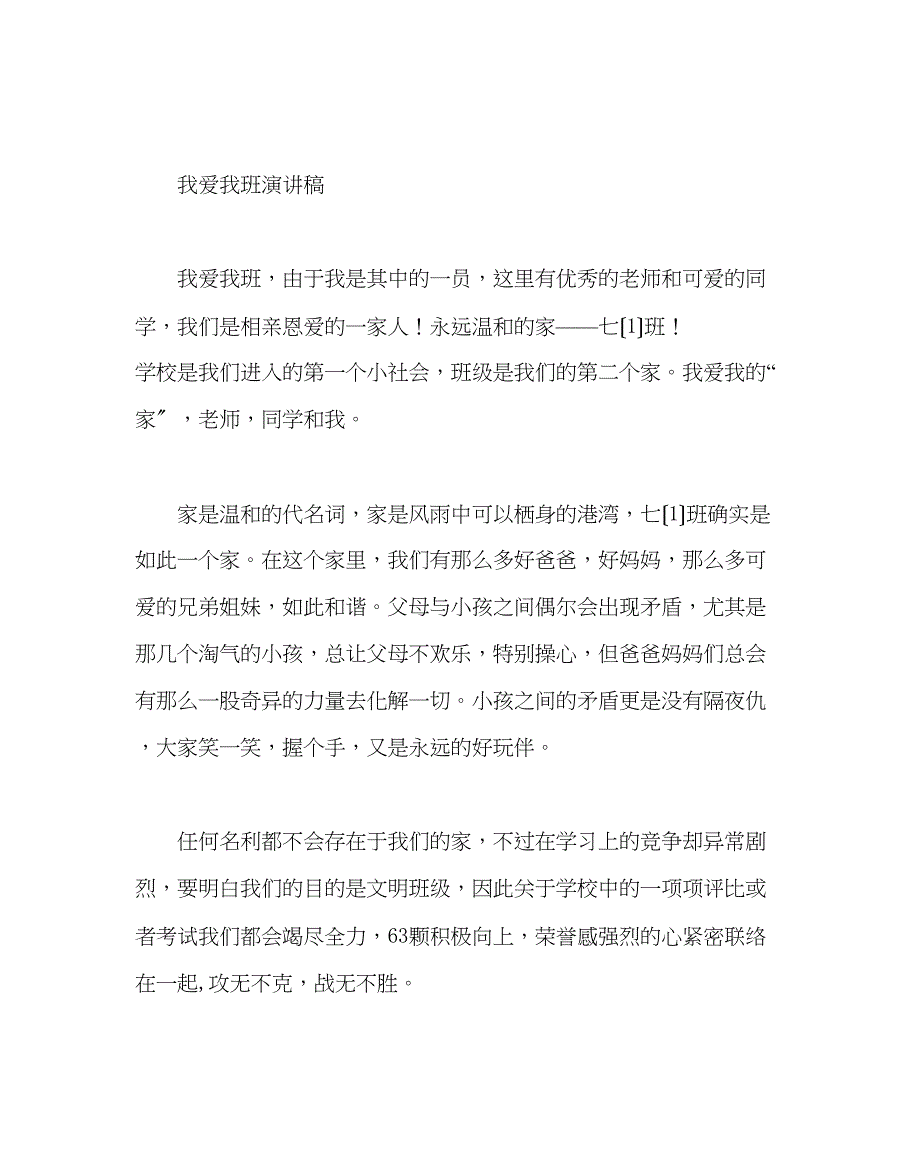 我爱我班演讲稿

我爱我班，由于我是其中的一员，这里有优秀的老师和可爱的同学，我们是相亲恩爱的一家人！永远温和的家——七[1]班！
学校是我们进入的第一个小社会，班级是我们的第二个家。我爱我的“家〞，老师，同学和我。

家是温和的代名词，家是风雨中可以栖身的港湾，七[1]班确实是如此一个家。在这个家里，我们有那么多好爸爸，好妈妈，那么多可爱的兄弟姐妹，如此和谐。父母与小孩之间偶尔会出现矛盾，尤其是那几个淘气的小孩，总让父母不欢乐，特别操心，但爸爸妈妈们总会有那么一股奇异的力量去化解一切。小孩之间的矛盾更是没有隔夜仇，大家笑一笑，握个手，又是永远的好玩伴。

任何名利都不会存在于我们的家，不过在学习上的竞争却异常剧烈，要明白我们的目的是文明班级，因此关于学校中的一项项评比或者考试我们都会竭尽全力，63颗积极向上，荣誉感强烈的心紧密联络在一起，攻无不克，战无不胜。